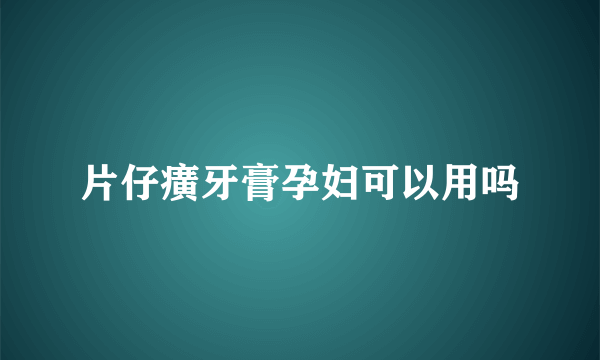 片仔癀牙膏孕妇可以用吗